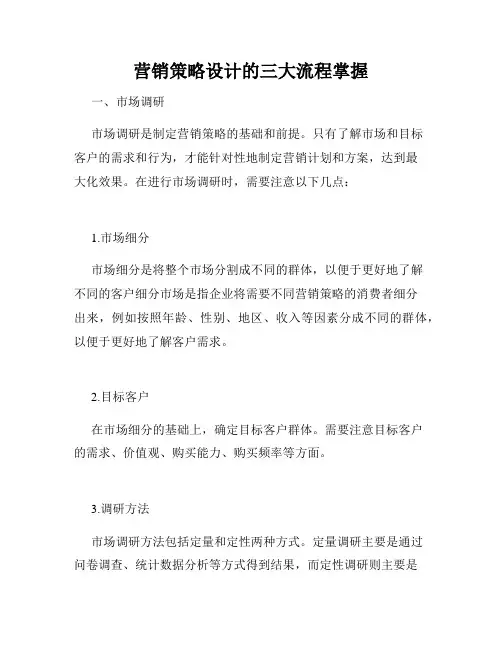 营销策略设计的三大流程掌握

一、市场调研

市场调研是制定营销策略的基础和前提。只有了解市场和目标客户的需求和行为，才能针对性地制定营销计划和方案，达到最大化效果。在进行市场调研时，需要注意以下几点：

1.市场细分

市场细分是将整个市场分割成不同的群体，以便于更好地了解不同的客户细分市场是指企业将需要不同营销策略的消费者细分出来，例如按照年龄、性别、地区、收入等因素分成不同的群体，以便于更好地了解客户需求。

2.目标客户

在市场细分的基础上，确定目标客户群体。需要注意目标客户的需求、价值观、购买能力、购买频率等方面。

3.调研方法

市场调研方法包括定量和定性两种方式。定量调研主要是通过问卷调查、统计数据分析等方式得到结果，而定性调研则主要是